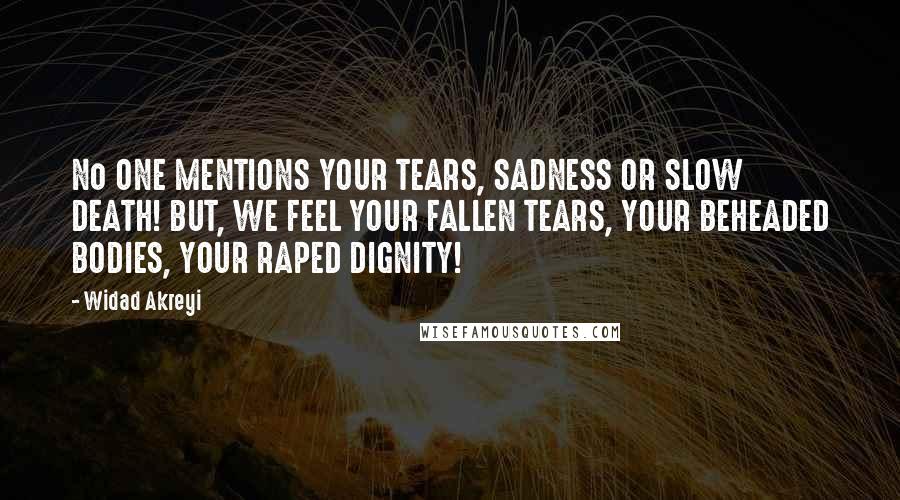 No ONE MENTIONS YOUR TEARS, SADNESS OR SLOW DEATH! BUT, WE FEEL YOUR FALLEN TEARS, YOUR BEHEADED BODIES, YOUR RAPED DIGNITY!

- Widad Akreyi

WISEFAMOUSQUOTES.COM